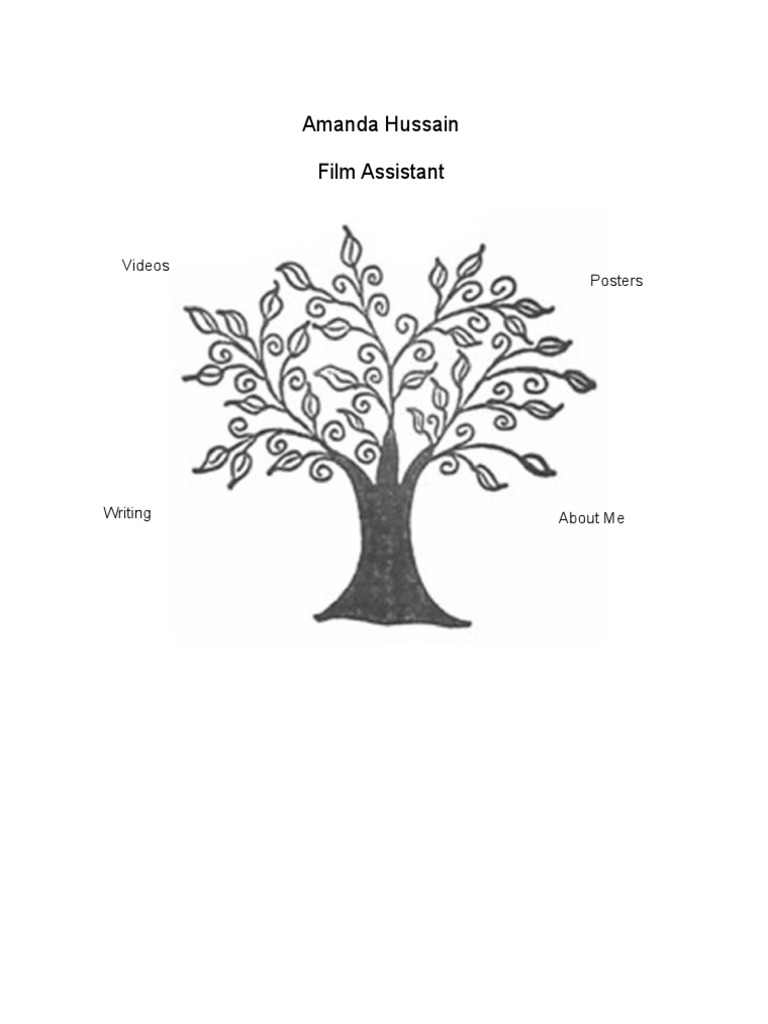 Amanda Hussain

Film Assistant

Videos

Posters

Writing

About Me